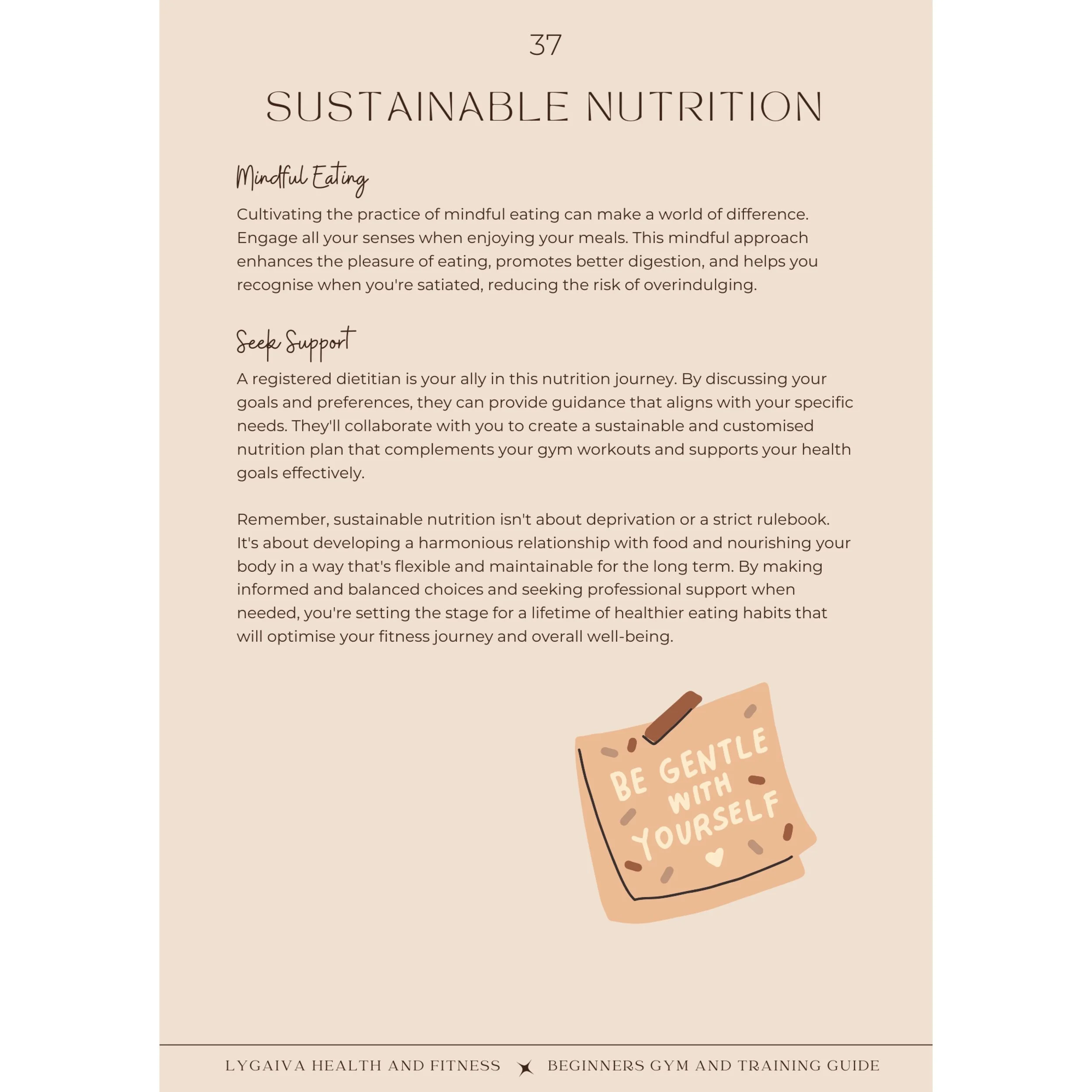 37

SUSTAINABLE NUTRITION

Mindful Eating

Cultivating the practice of mindful eating can make a world of difference. Engage all your senses when enjoying your meals. This mindful approach enhances the pleasure of eating, promotes better digestion, and helps you recognise when you're satiated, reducing the risk of overindulging.

Seek Support

A registered dietitian is your ally in this nutrition journey. By discussing your goals and preferences, they can provide guidance that aligns with your specific needs. They'll collaborate with you to create a sustainable and customised nutrition plan that complements your gym workouts and supports your health goals effectively.

Remember, sustainable nutrition isn't about deprivation or a strict rulebook. It's about developing a harmonious relationship with food and nourishing your body in a way that's flexible and maintainable for the long term. By making informed and balanced choices and seeking professional support when needed, you're setting the stage for a lifetime of healthier eating habits that will optimise your fitness journey and overall well-being.

BE GENTLE WITH YOURSELF

LYGAIVA HEALTH AND FITNESS BEGINNERS GYM AND TRAINING GUIDE